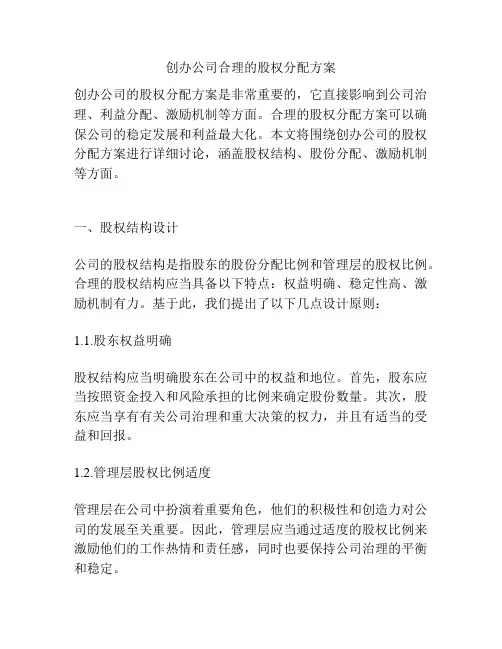 创办公司合理的股权分配方案

创办公司的股权分配方案是非常重要的，它直接影响到公司治理、利益分配、激励机制等方面。合理的股权分配方案可以确保公司的稳定发展和利益最大化。本文将围绕创办公司的股权分配方案进行详细讨论，涵盖股权结构、股份分配、激励机制等方面。

一、股权结构设计

公司的股权结构是指股东的股份分配比例和管理层的股权比例。合理的股权结构应当具备以下特点：权益明确、稳定性高、激励机制有力。基于此，我们提出了以下几点设计原则：

1.1.股东权益明确

股权结构应当明确股东在公司中的权益和地位。首先，股东应当按照资金投入和风险承担的比例来确定股份数量。其次，股东应当享有有关公司治理和重大决策的权力，并且有适当的受益和回报。

1.2.管理层股权比例适度

管理层在公司中扮演着重要角色，他们的积极性和创造力对公司的发展至关重要。因此，管理层应当通过适度的股权比例来激励他们的工作热情和责任感，同时也要保持公司治理的平衡和稳定。